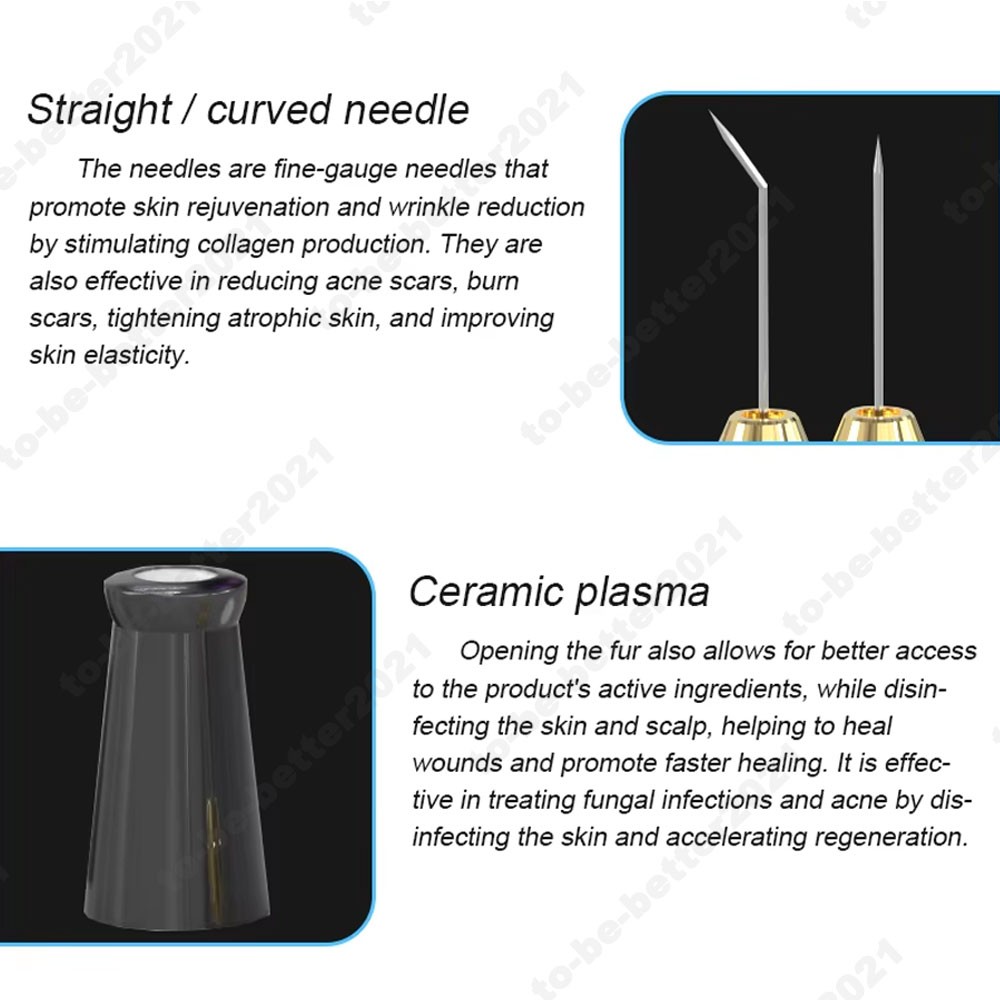 Straight / curved needle

The needles are fine-gauge needles that promote skin rejuvenation and wrinkle reduction by stimulating collagen production. They are also effective in reducing acne scars, burn scars, tightening atrophic skin, and improving skin elasticity.

Ceramic plasma

Opening the fur also allows for better access to the product's active ingredients, while disinfecting the skin and scalp, helping to heal wounds and promote faster healing. It is effective in treating fungal infections and acne by disinfecting the skin and accelerating regeneration.

to-be-better2021